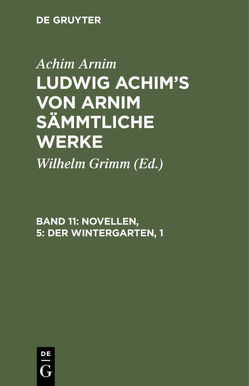 DE GRUYTER

Achim Arnim

LUDWIG ACHIM'S VON ARNIM SÄMMTLICHE WERKE

Wilhelm Grimm (Ed.)

BAND 11: NOVELLEN, 5: DER WINTERGARTEN, 1

DE
G